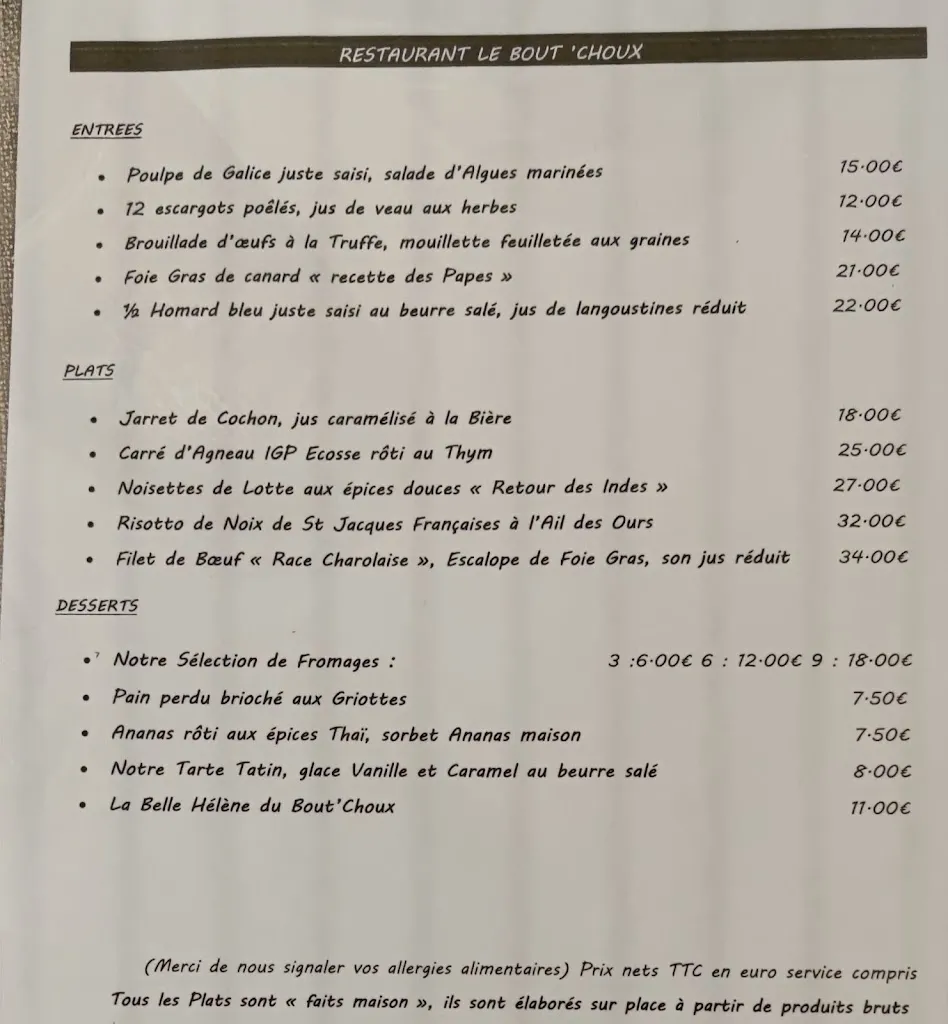 RESTAURANT LE BOUT 'CHOUX

ENTREES

• Poulpe de Galice juste saisi, salade d'Algues marinées 15·00€
• 12 escargots poêlés, jus de veau aux herbes 12·00€
• Brouillade d'œufs à la Truffe, mouillette feuilletée aux graines 14·00€
• Foie Gras de canard « recette des Papes » 21·00€
• ½ Homard bleu juste saisi au beurre salé, jus de langoustines réduit 22·00€

PLATS

• Jarret de Cochon, jus caramélisé à la Bière 18·00€
• Carré d'Agneau IGP Ecosse rôti au Thym 25·00€
• Noisettes de Lotte aux épices douces « Retour des Indes » 27·00€
• Risotto de Noix de St Jacques Françaises à l'Ail des Ours 32·00€
• Filet de Bœuf « Race Charolaise », Escalope de Foie Gras, son jus réduit 34·00€

DESSERTS

• Notre Sélection de Fromages : 3 :6·00€ 6 : 12·00€ 9 : 18·00€
• Pain perdu brioché aux Griottes 7·50€
• Ananas rôti aux épices Thaï, sorbet Ananas maison 7·50€
• Notre Tarte Tatin, glace Vanille et Caramel au beurre salé 8·00€
• La Belle Hélène du Bout'Choux 11·00€

(Merci de nous signaler vos allergies alimentaires) Prix nets TTC en euro service compris
Tous les Plats sont « faits maison », ils sont élaborés sur place à partir de produits bruts